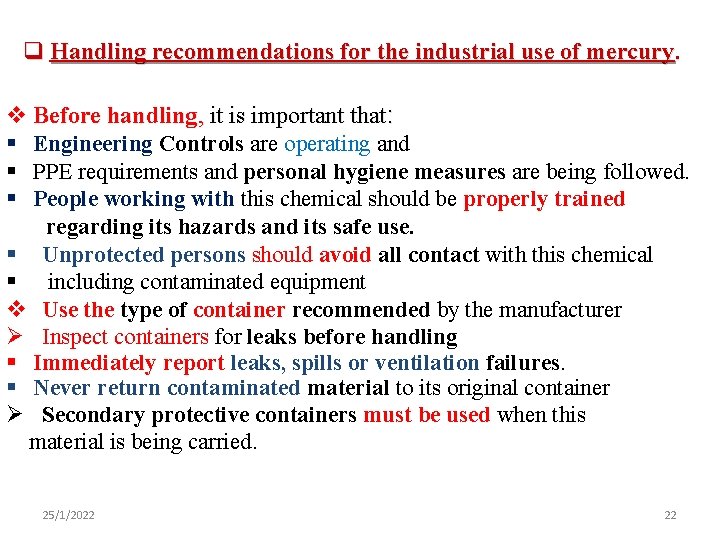 ❑ Handling recommendations for the industrial use of mercury.

❖ Before handling, it is important that:
▪ Engineering Controls are operating and
▪ PPE requirements and personal hygiene measures are being followed.
▪ People working with this chemical should be properly trained regarding its hazards and its safe use.
▪ Unprotected persons should avoid all contact with this chemical
▪ including contaminated equipment
❖ Use the type of container recommended by the manufacturer
➢ Inspect containers for leaks before handling
▪ Immediately report leaks, spills or ventilation failures.
▪ Never return contaminated material to its original container
➢ Secondary protective containers must be used when this material is being carried.

25/1/2022

22